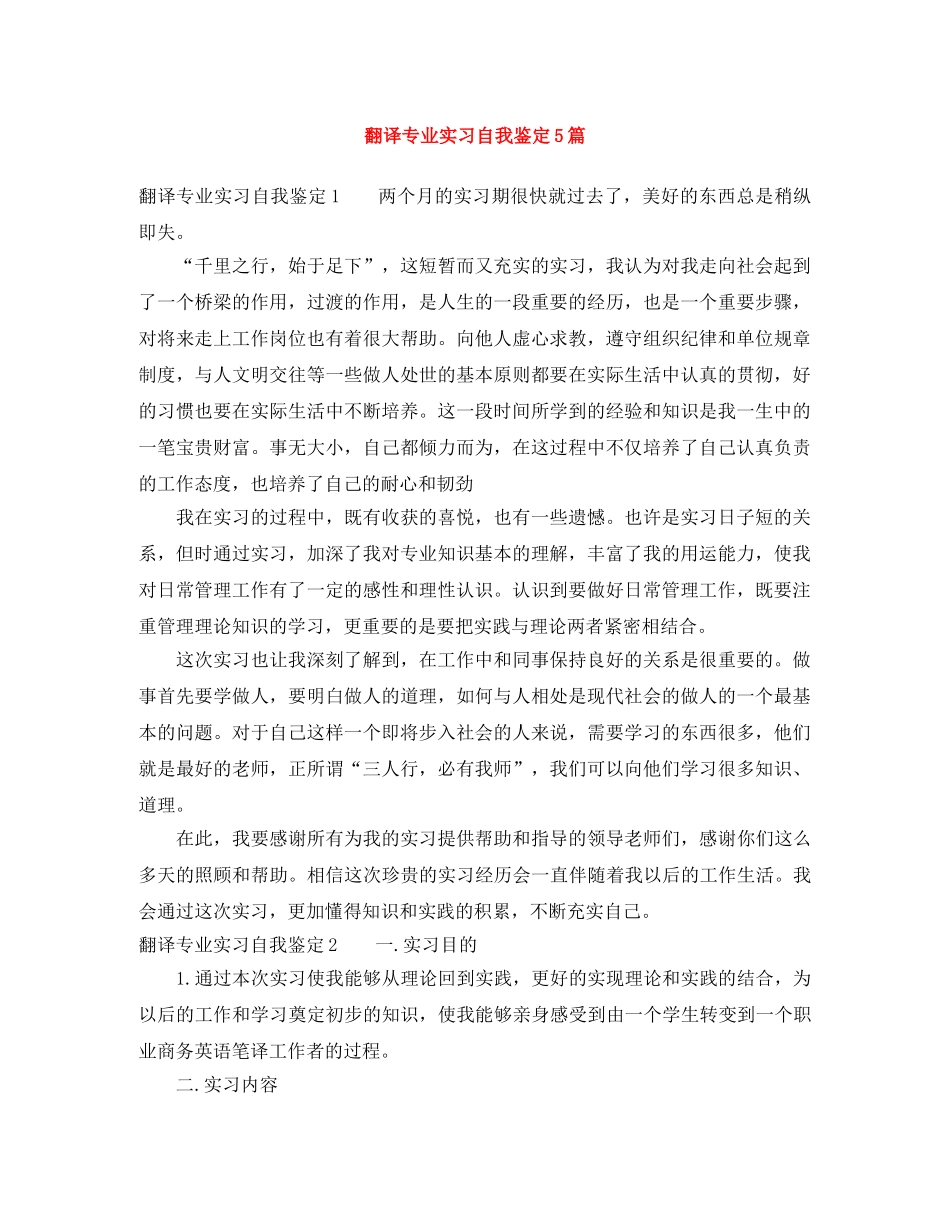 翻译专业实习自我鉴定5篇

翻译专业实习自我鉴定1　　两个月的实习期很快就过去了，美好的东西总是稍纵即失。

“千里之行，始于足下”，这短暂而又充实的实习，我认为对我走向社会起到了一个桥梁的作用，过渡的作用，是人生的一段重要的经历，也是一个重要步骤，对将来走上工作岗位也有着很大帮助。向他人虚心求教，遵守组织纪律和单位规章制度，与人文明交往等一些做人处世的基本原则都要在实际生活中认真的贯彻，好的习惯也要在实际生活中不断培养。这一段时间所学到的经验和知识是我一生中的一笔宝贵财富。事无大小，自己都倾力而为，在这过程中不仅培养了自己认真负责的工作态度，也培养了自己的耐心和韧劲

我在实习的过程中，既有收获的喜悦，也有一些遗憾。也许是实习日子短的关系，但时通过实习，加深了我对专业知识基本的理解，丰富了我的用运能力，使我对日常管理工作有了一定的感性和理性认识。认识到要做好日常管理工作，既要注重管理理论知识的学习，更重要的是要把实践与理论两者紧密相结合。

这次实习也让我深刻了解到，在工作中和同事保持良好的关系是很重要的。做事首先要学做人，要明白做人的道理，如何与人相处是现代社会的做人的一个最基本的问题。对于自己这样一个即将步入社会的人来说，需要学习的东西很多，他们就是最好的老师，正所谓“三人行，必有我师”，我们可以向他们学习很多知识、道理。

在此，我要感谢所有为我的实习提供帮助和指导的领导老师们，感谢你们这么多天的照顾和帮助。相信这次珍贵的实习经历会一直伴随着我以后的工作生活。我会通过这次实习，更加懂得知识和实践的积累，不断充实自己。

翻译专业实习自我鉴定2　　一.实习目的

1.通过本次实习使我能够从理论回到实践，更好的实现理论和实践的结合，为以后的工作和学习奠定初步的知识，使我能够亲身感受到由一个学生转变到一个职业商务英语笔译工作者的过程。

二.实习内容